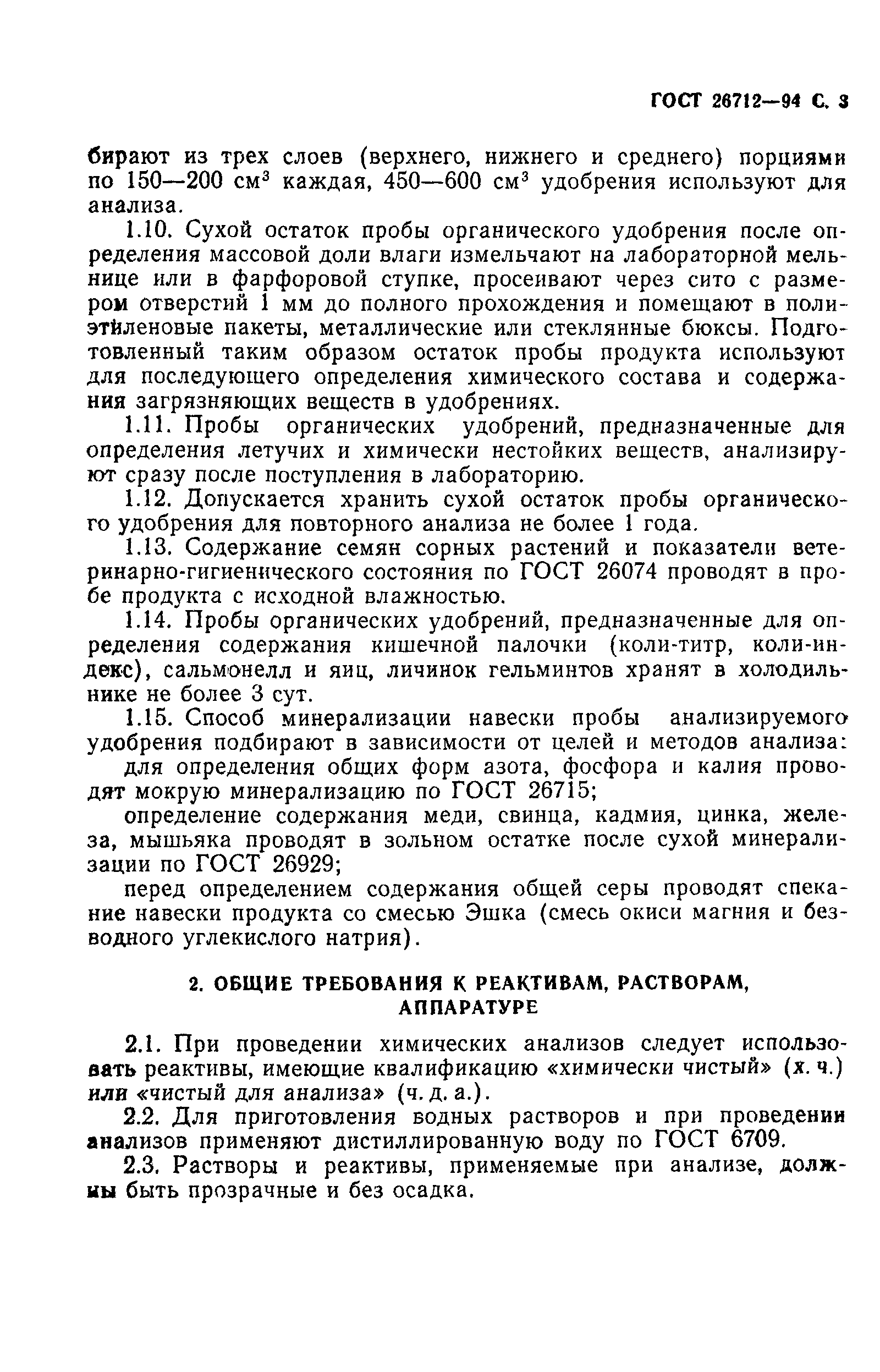 ГОСТ 26712—94 С. 3

бирают из трех слоев (верхнего, нижнего и среднего) порциями по 150—200 см$^3$ каждая, 450—600 см$^3$ удобрения используют для анализа.

1.10. Сухой остаток пробы органического удобрения после определения массовой доли влаги измельчают на лабораторной мельнице или в фарфоровой ступке, просеивают через сито с размером отверстий 1 мм до полного прохождения и помещают в полиэтиленовые пакеты, металлические или стеклянные бюксы. Подготовленный таким образом остаток пробы продукта используют для последующего определения химического состава и содержания загрязняющих веществ в удобрениях.

1.11. Пробы органических удобрений, предназначенные для определения летучих и химически нестойких веществ, анализируют сразу после поступления в лабораторию.

1.12. Допускается хранить сухой остаток пробы органического удобрения для повторного анализа не более 1 года.

1.13. Содержание семян сорных растений и показатели ветеринарно-гигиенического состояния по ГОСТ 26074 проводят в пробе продукта с исходной влажностью.

1.14. Пробы органических удобрений, предназначенные для определения содержания кишечной палочки (коли-титр, коли-индекс), сальмонелл и яиц, личинок гельминтов хранят в холодильнике не более 3 сут.

1.15. Способ минерализации навески пробы анализируемого удобрения подбирают в зависимости от целей и методов анализа:

для определения общих форм азота, фосфора и калия проводят мокрую минерализацию по ГОСТ 26715;

определение содержания меди, свинца, кадмия, цинка, железа, мышьяка проводят в зольном остатке после сухой минерализации по ГОСТ 26929;

перед определением содержания общей серы проводят спекание навески продукта со смесью Эшка (смесь окиси магния и безводного углекислого натрия).

2. ОБЩИЕ ТРЕБОВАНИЯ К РЕАКТИВАМ, РАСТВОРАМ, АППАРАТУРЕ

2.1. При проведении химических анализов следует использовать реактивы, имеющие квалификацию «химически чистый» (х. ч.) или «чистый для анализа» (ч. д. а.).

2.2. Для приготовления водных растворов и при проведении анализов применяют дистиллированную воду по ГОСТ 6709.

2.3. Растворы и реактивы, применяемые при анализе, должны быть прозрачные и без осадка.